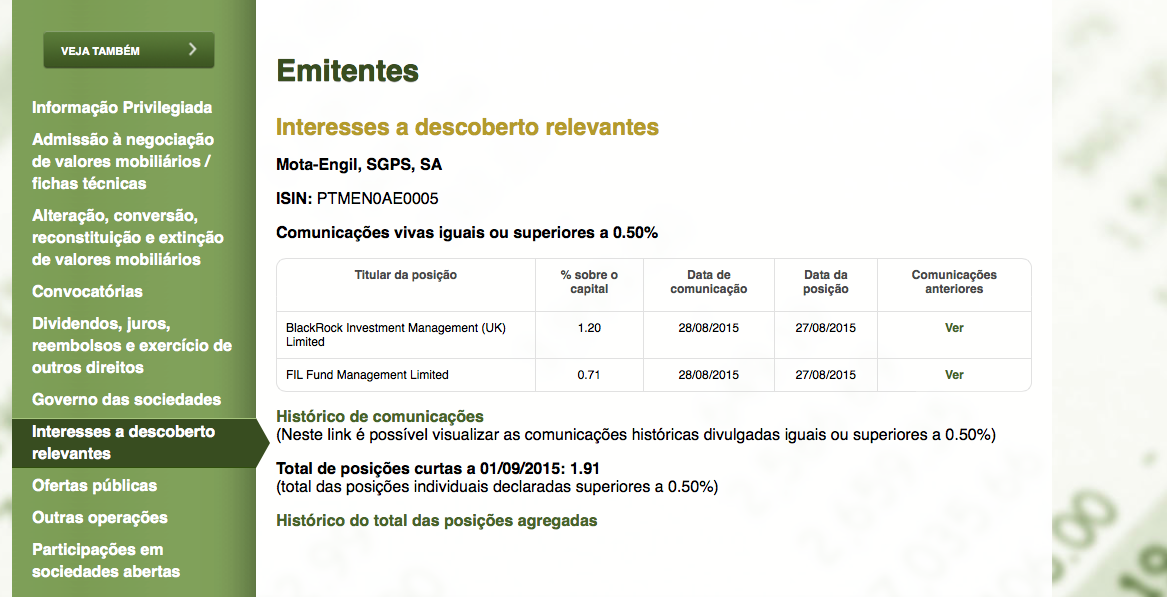 VEJA TAMBÉM

Informação Privilegiada

Admissão à negociação de valores mobiliários / fichas técnicas

Alteração, conversão, reconstituição e extinção de valores mobiliários

Convocatórias

Dividendos, juros, reembolsos e exercício de outros direitos

Governo das sociedades

Interesses a descoberto relevantes

Ofertas públicas

Outras operações

Participações em sociedades abertas

Emitentes

Interesses a descoberto relevantes

Mota-Engil, SGPS, SA

ISIN: PTMEN0AE0005

Comunicações vivas iguais ou superiores a 0.50%

| Titular da posição | % sobre o capital | Data de comunicação | Data da posição | Comunicações anteriores |
|---|---|---|---|---|
| BlackRock Investment Management (UK) Limited | 1.20 | 28/08/2015 | 27/08/2015 | Ver |
| FIL Fund Management Limited | 0.71 | 28/08/2015 | 27/08/2015 | Ver |

Histórico de comunicações
(Neste link é possível visualizar as comunicações históricas divulgadas iguais ou superiores a 0.50%)

Total de posições curtas a 01/09/2015: 1.91
(total das posições individuais declaradas superiores a 0.50%)

Histórico do total das posições agregadas